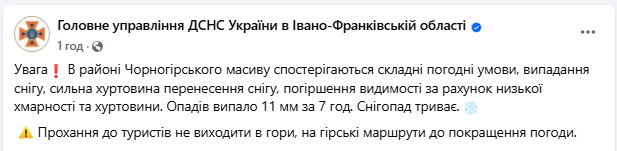 Головне управління ДСНС України в Івано-Франківській області
1 год · 

Увага❗ В районі Чорногірського масиву спостерігаються складні погодні умови, випадання снігу, сильна хуртовина перенесення снігу, погіршення видимості за рахунок низької хмарності та хуртовини. Опадів випало 11 мм за 7 год. Снігопад триває. ❄️

⚠️ Прохання до туристів не виходити в гори, на гірські маршрути до покращення погоди.